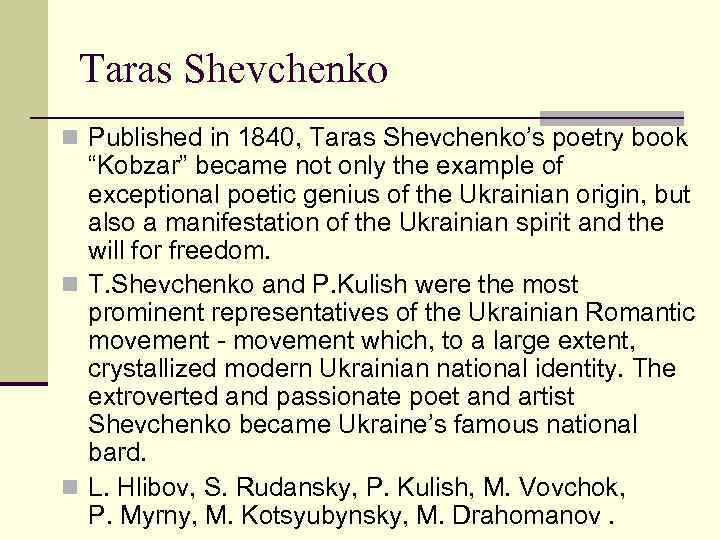 Taras Shevchenko

Published in 1840, Taras Shevchenko's poetry book "Kobzar" became not only the example of exceptional poetic genius of the Ukrainian origin, but also a manifestation of the Ukrainian spirit and the will for freedom.

T.Shevchenko and P.Kulish were the most prominent representatives of the Ukrainian Romantic movement - movement which, to a large extent, crystallized modern Ukrainian national identity. The extroverted and passionate poet and artist Shevchenko became Ukraine's famous national bard.

L. Hlibov, S. Rudansky, P. Kulish, M. Vovchok, P. Myrny, M. Kotsyubynsky, M. Drahomanov .